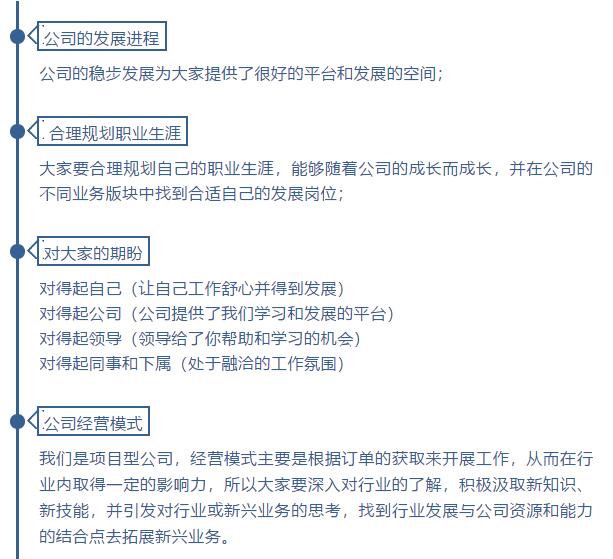 .公司的发展进程

公司的稳步发展为大家提供了很好的平台和发展的空间；

. 合理规划职业生涯

大家要合理规划自己的职业生涯，能够随着公司的成长而成长，并在公司的不同业务版块中找到合适自己的发展岗位；

.对大家的期盼

对得起自己（让自己工作舒心并得到发展）
对得起公司（公司提供了我们学习和发展的平台）
对得起领导（领导给了你帮助和学习的机会）
对得起同事和下属（处于融洽的工作氛围）

.公司经营模式

我们是项目型公司，经营模式主要是根据订单的获取来开展工作，从而在行业内取得一定的影响力，所以大家要深入对行业的了解，积极汲取新知识、新技能，并引发对行业或新兴业务的思考，找到行业发展与公司资源和能力的结合点去拓展新兴业务。